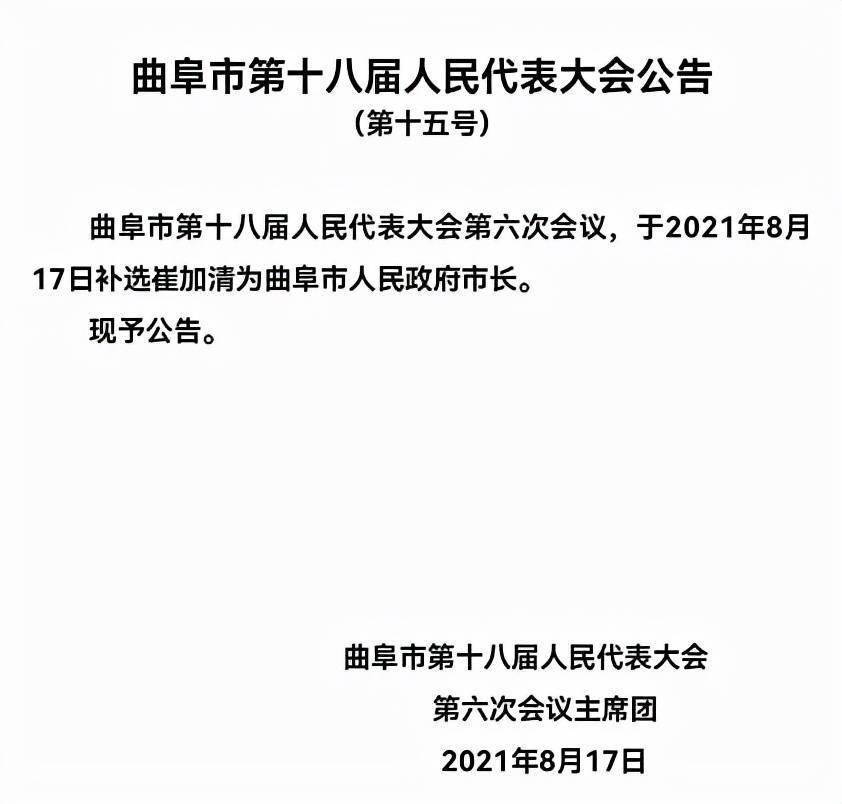 曲阜市第十八届人民代表大会公告
（第十五号）

曲阜市第十八届人民代表大会第六次会议，于2021年8月17日补选崔加清为曲阜市人民政府市长。

现予公告。

曲阜市第十八届人民代表大会
第六次会议主席团
2021年8月17日